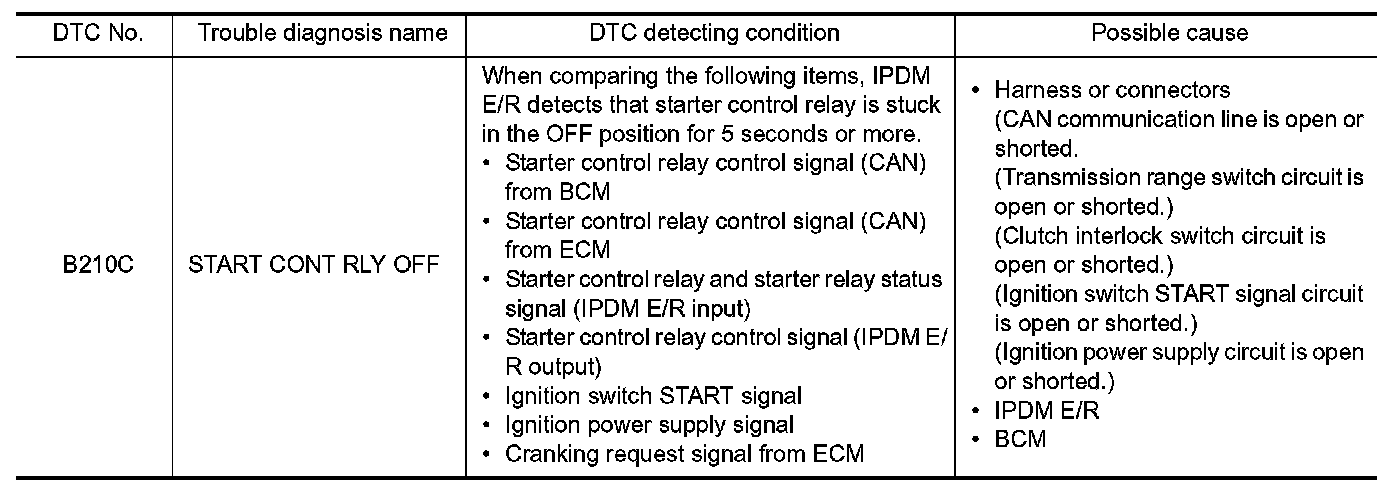 | DTC No. | Trouble diagnosis name | DTC detecting condition | Possible cause |
|---|---|---|---|
| B210C | START CONT RLY OFF | When comparing the following items, IPDM E/R detects that starter control relay is stuck in the OFF position for 5 seconds or more. • Starter control relay control signal (CAN) from BCM • Starter control relay control signal (CAN) from ECM • Starter control relay and starter relay status signal (IPDM E/R input) • Starter control relay control signal (IPDM E/R output) • Ignition switch START signal • Ignition power supply signal • Cranking request signal from ECM | • Harness or connectors (CAN communication line is open or shorted. (Transmission range switch circuit is open or shorted.) (Clutch interlock switch circuit is open or shorted.) (Ignition switch START signal circuit is open or shorted.) (Ignition power supply circuit is open or shorted.) • IPDM E/R • BCM |